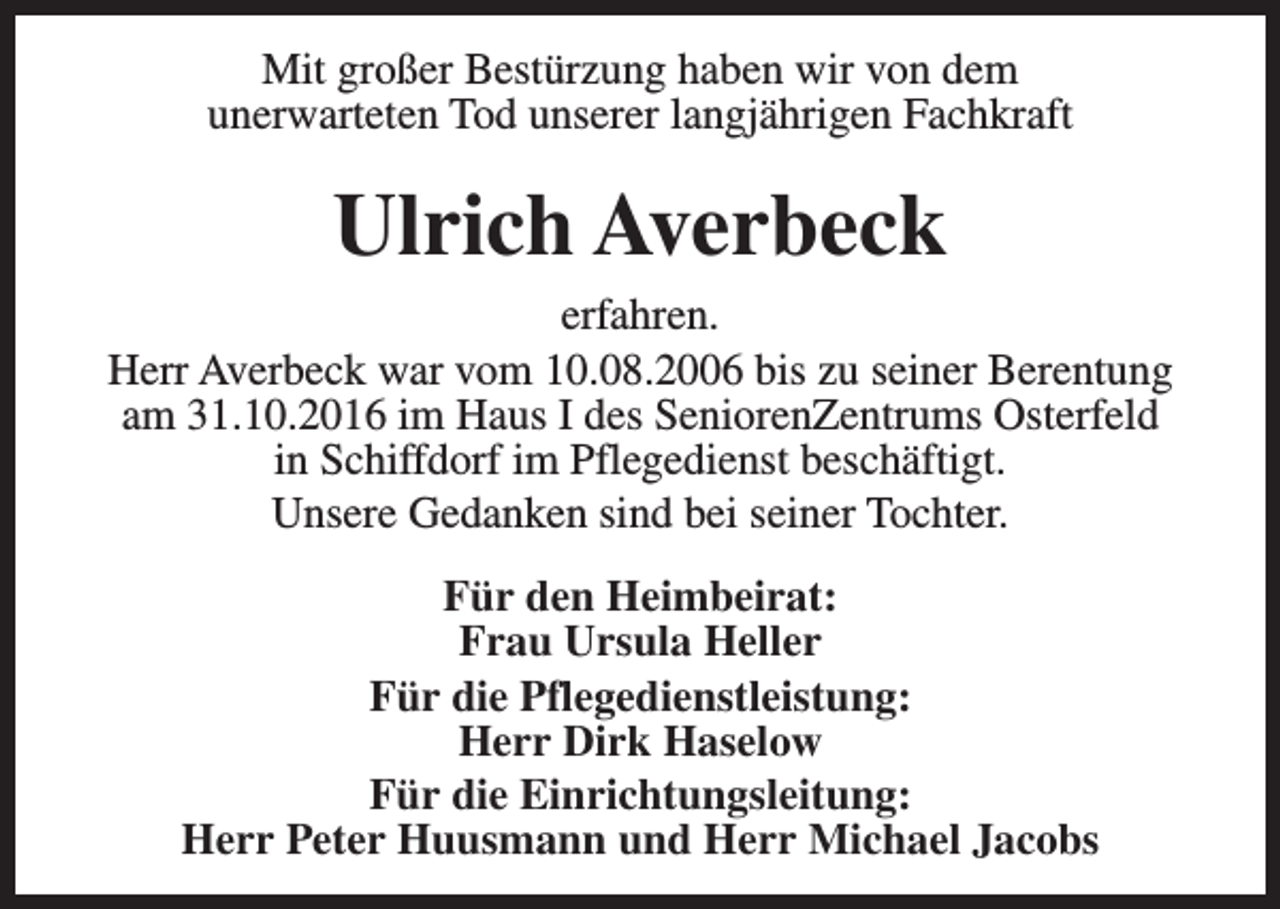 Mit großer Bestürzung haben wir von dem unerwarteten Tod unserer langjährigen Fachkraft

Ulrich Averbeck

erfahren.

Herr Averbeck war vom 10.08.2006 bis zu seiner Berentung am 31.10.2016 im Haus I des SeniorenZentrums Osterfeld in Schiffdorf im Pflegedienst beschäftigt.

Unsere Gedanken sind bei seiner Tochter.

Für den Heimbeirat:
Frau Ursula Heller

Für die Pflegedienstleistung:
Herr Dirk Haselow

Für die Einrichtungsleitung:
Herr Peter Huusmann und Herr Michael Jacobs